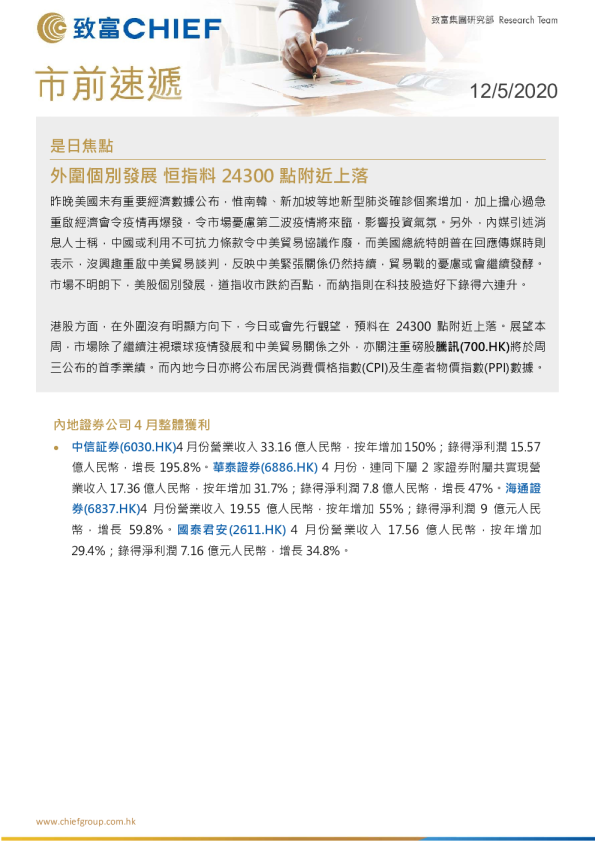 致富CHIEF

致富集團研究部 Research Team

市前速遞

12/5/2020

是日焦點

外圍個別發展 恒指料 24300 點附近上落

昨晚美國未有重要經濟數據公布，惟南韓、新加坡等地新型肺炎確診個案增加，加上擔心過急重啟經濟會令疫情再爆發，令市場憂慮第二波疫情將來臨，影響投資氣氛。另外，內媒引述消息人士稱，中國或利用不可抗力條款令中美貿易協議作廢，而美國總統特朗普在回應傳媒時則表示，沒興趣重啟中美貿易談判，反映中美緊張關係仍然持續，貿易戰的憂慮或會繼續發酵。市場不明朗下，美股個別發展，道指收市跌約百點，而納指則在科技股造好下錄得六連升。

港股方面，在外圍沒有明顯方向下，今日或會先行觀望，預料在 24300 點附近上落。展望本周，市場除了繼續注視環球疫情發展和中美貿易關係之外，亦關注重磅股騰訊(700.HK)將於周三公布的首季業績。而內地今日亦將公布居民消費價格指數(CPI)及生產者物價指數(PPI)數據。

內地證券公司 4 月整體獲利

• 中信証券(6030.HK)4 月份營業收入 33.16 億人民幣，按年增加 150%；錄得淨利潤 15.57 億人民幣，增長 195.8%。華泰證券(6886.HK) 4 月份，連同下屬 2 家證券附屬共實現營業收入 17.36 億人民幣，按年增加 31.7%；錄得淨利潤 7.8 億人民幣，增長 47%。海通證券(6837.HK)4 月份營業收入 19.55 億人民幣，按年增加 55%；錄得淨利潤 9 億元人民幣，增長 59.8%。國泰君安(2611.HK) 4 月份營業收入 17.56 億人民幣，按年增加 29.4%；錄得淨利潤 7.16 億元人民幣，增長 34.8%。

www.chiefgroup.com.hk